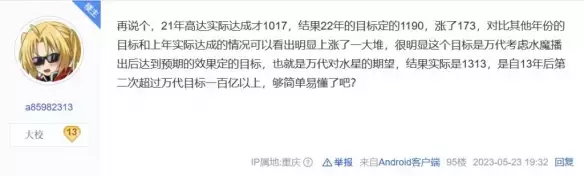 楼主

a85982313

大校 13

再说个，21年高达实际达成才1017，结果22年的目标定的1190，涨了173，对比其他年份的目标和上年实际达成的情况可以看出明显上涨了一大堆，很明显这个目标是万代考虑水魔播出后达到预期的效果定的目标，也就是万代对水星的期望，结果实际是1313，是自13年后第二次超过万代目标一百亿以上，够简单易懂了吧？

IP属地:重庆 举报 来自Android客户端 95楼 2023-05-23 19:32 回复